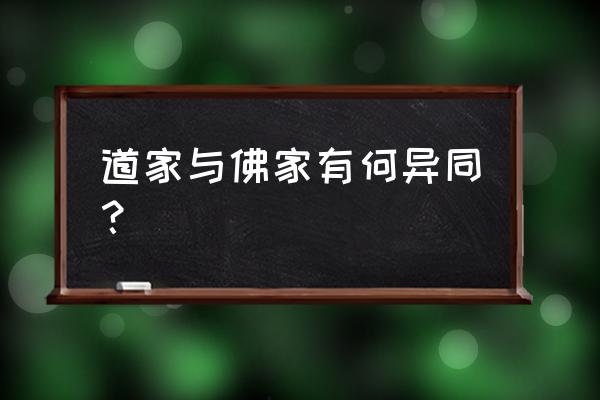 道家与佛家有何异同？